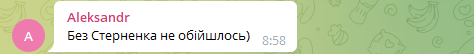 A

Aleksandr
Без Стерненка не обійшлось)
8:58